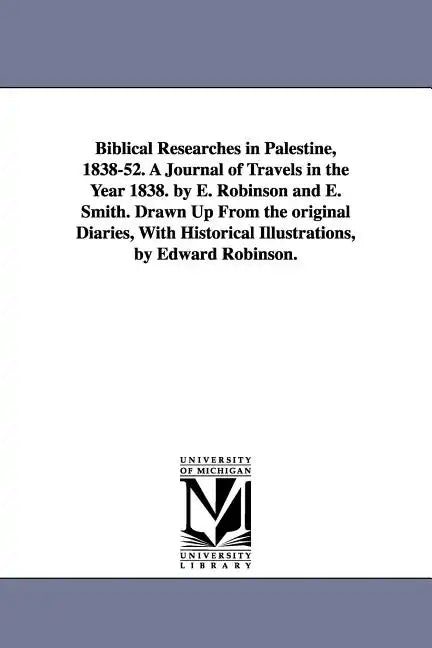 Biblical Researches in Palestine, 1838-52. A Journal of Travels in the Year 1838. by E. Robinson and E. Smith. Drawn Up From the original Diaries, With Historical Illustrations, by Edward Robinson.

UNIVERSITY
OF MICHIGAN

UNIVERSITY
LIBRARY